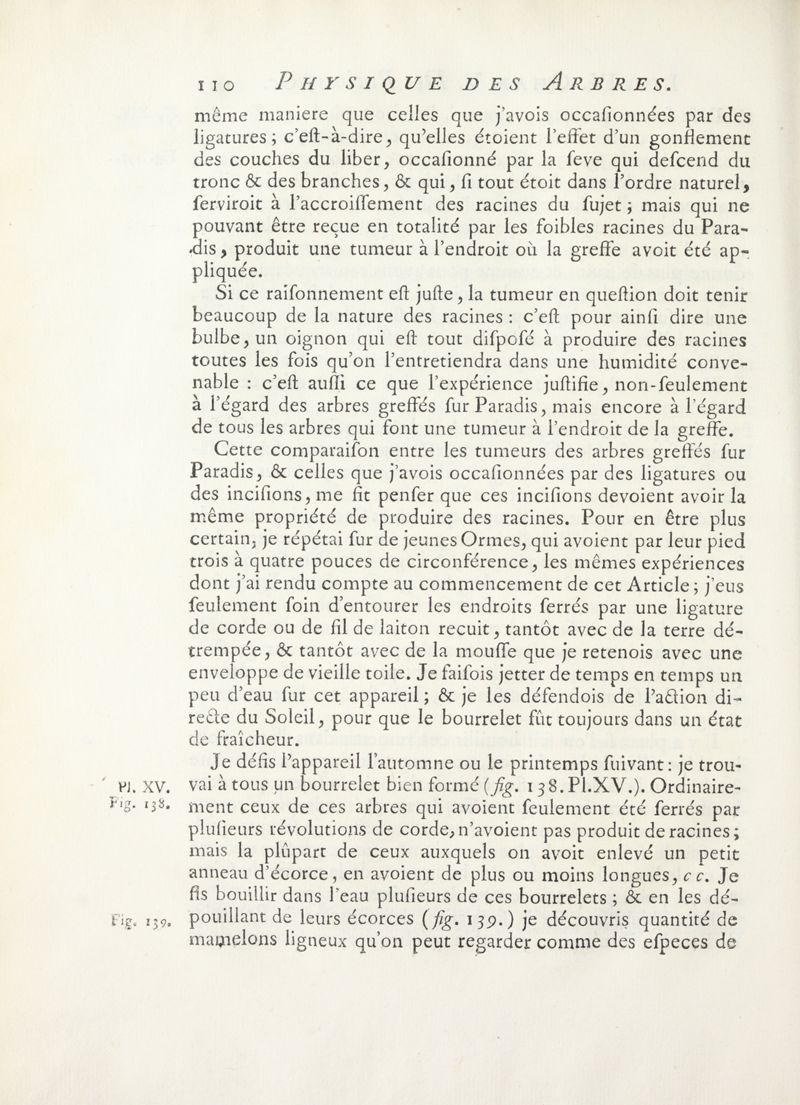 110 PHYSIQUE DES ARBRES.

même maniere que celles que j'avois occaſionnées par des ligatures ; c'eſt-à-dire, qu'elles étoient l'effet d'un gonflement des couches du liber, occaſionné par la ſeve qui deſcend du tronc & des branches, & qui, ſi tout étoit dans l'ordre naturel, ſerviroit à l'accroiſſement des racines du ſujet ; mais qui ne pouvant être reçue en totalité par les foibles racines du Paradis, produit une tumeur à l'endroit où la greffe avoit été appliquée.

Si ce raiſonnement eſt juſte, la tumeur en queſtion doit tenir beaucoup de la nature des racines : c'eſt pour ainſi dire une bulbe, un oignon qui eſt tout diſpoſé à produire des racines toutes les fois qu'on l'entretiendra dans une humidité convenable : c'eſt auſſi ce que l'expérience juſtifie, non-ſeulement à l'égard des arbres greffés ſur Paradis, mais encore à l'égard de tous les arbres qui font une tumeur à l'endroit de la greffe.

Cette comparaiſon entre les tumeurs des arbres greffés ſur Paradis, & celles que j'avois occaſionnées par des ligatures ou des inciſions, me fit penſer que ces inciſions devoient avoir la même propriété de produire des racines. Pour en être plus certain, je répétai ſur de jeunes Ormes, qui avoient par leur pied trois à quatre pouces de circonférence, les mêmes expériences dont j'ai rendu compte au commencement de cet Article ; j'eus ſeulement ſoin d'entourer les endroits ſerrés par une ligature de corde ou de fil de laiton recuit, tantôt avec de la terre détrempée, & tantôt avec de la mouſſe que je retenois avec une enveloppe de vieille toile. Je faiſois jetter de temps en temps un peu d'eau ſur cet appareil ; & je les défendois de l'action directe du Soleil, pour que le bourrelet fût toujours dans un état de fraîcheur.

Je défis l'appareil l'automne ou le printemps ſuivant : je trouvai à tous un bourrelet bien formé (fig. 138. Pl.XV.). Ordinairement ceux de ces arbres qui avoient ſeulement été ſerrés par pluſieurs révolutions de corde, n'avoient pas produit de racines ; mais la plûpart de ceux auxquels on avoit enlevé un petit anneau d'écorce, en avoient de plus ou moins longues, c c. Je fis bouillir dans l'eau pluſieurs de ces bourrelets ; & en les dépouillant de leurs écorces (fig. 139.) je découvris quantité de mamelons ligneux qu'on peut regarder comme des eſpeces de

Pl. XV. Fig. 138.

Fig. 139.